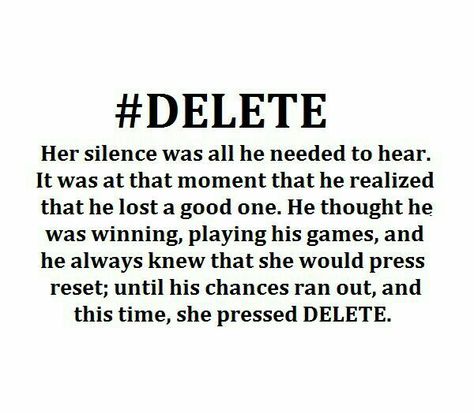 #DELETE

Her silence was all he needed to hear. It was at that moment that he realized that he lost a good one. He thought he was winning, playing his games, and he always knew that she would press reset; until his chances ran out, and this time, she pressed DELETE.